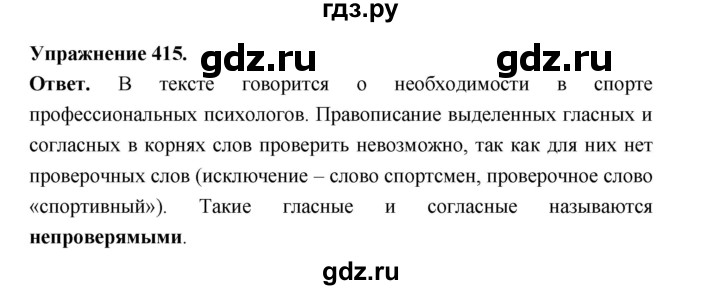 гдз.ру

Упражнение 415. gdz.ru gdz.ru

Ответ. В тексте говорится о необходимости в спорте профессиональных психологов. Правописание выделенных гласных и согласных в корнях слов проверить невозможно, так как для них нет проверочных слов (исключение – слово спортсмен, проверочное слово «спортивный»). Такие гласные и согласные называются непроверямыми.

gdz.ru